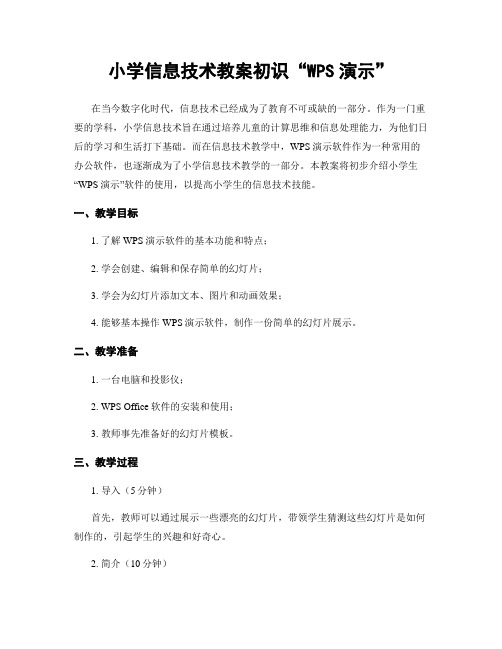 小学信息技术教案初识“WPS 演示”

在当今数字化时代，信息技术已经成为了教育不可或缺的一部分。作为一门重要的学科，小学信息技术旨在通过培养儿童的计算思维和信息处理能力，为他们日后的学习和生活打下基础。而在信息技术教学中，WPS 演示软件作为一种常用的办公软件，也逐渐成为了小学信息技术教学的一部分。本教案将初步介绍小学生“WPS 演示”软件的使用，以提高小学生的信息技术技能。

一、教学目标

1. 了解 WPS 演示软件的基本功能和特点；

2. 学会创建、编辑和保存简单的幻灯片；

3. 学会为幻灯片添加文本、图片和动画效果；

4. 能够基本操作 WPS 演示软件，制作一份简单的幻灯片展示。

二、教学准备

1. 一台电脑和投影仪；

2. WPS Office 软件的安装和使用；

3. 教师事先准备好的幻灯片模板。

三、教学过程

1. 导入（5 分钟）

首先，教师可以通过展示一些漂亮的幻灯片，带领学生猜测这些幻灯片是如何制作的，引起学生的兴趣和好奇心。

2. 简介（10 分钟）